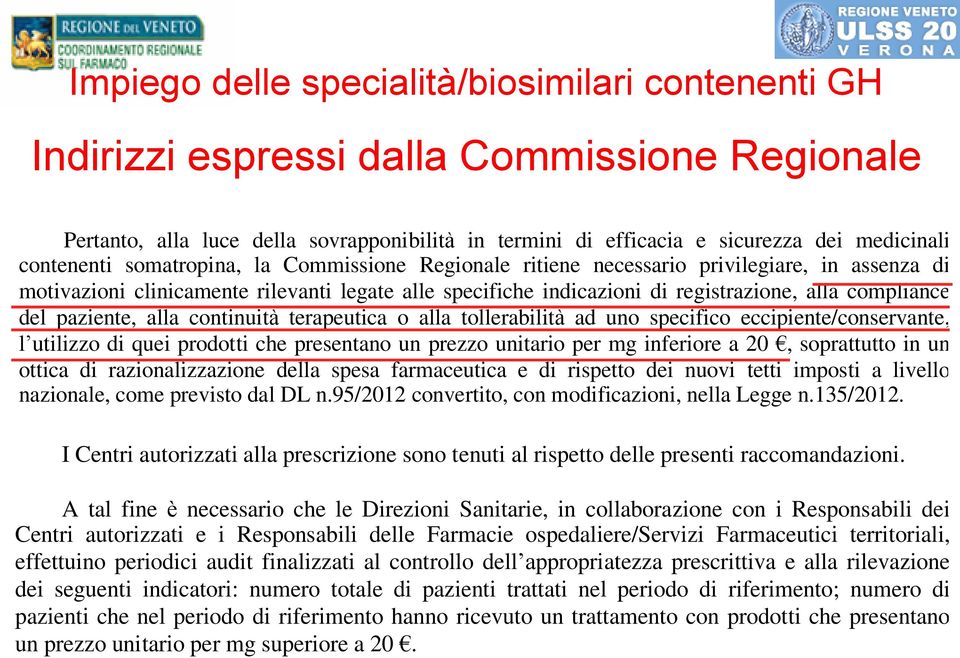 REGIONE DEL VENETO
COORDINAMENTO REGIONALE SUL FARMACO

REGIONE VENETO
ULSS 20
VERONA

Impiego delle specialità/biosimilari contenenti GH

Indirizzi espressi dalla Commissione Regionale

Pertanto, alla luce della sovrapponibilità in termini di efficacia e sicurezza dei medicinali contenenti somatropina, la Commissione Regionale ritiene necessario privilegiare, in assenza di motivazioni clinicamente rilevanti legate alle specifiche indicazioni di registrazione, alla compliance del paziente, alla continuità terapeutica o alla tollerabilità ad uno specifico eccipiente/conservante, l'utilizzo di quei prodotti che presentano un prezzo unitario per mg inferiore a 20 €, soprattutto in un ottica di razionalizzazione della spesa farmaceutica e di rispetto dei nuovi tetti imposti a livello nazionale, come previsto dal DL n.95/2012 convertito, con modificazioni, nella Legge n.135/2012.

I Centri autorizzati alla prescrizione sono tenuti al rispetto delle presenti raccomandazioni.

A tal fine è necessario che le Direzioni Sanitarie, in collaborazione con i Responsabili dei Centri autorizzati e i Responsabili delle Farmacie ospedaliere/Servizi Farmaceutici territoriali, effettuino periodici audit finalizzati al controllo dell'appropriatezza prescrittiva e alla rilevazione dei seguenti indicatori: numero totale di pazienti trattati nel periodo di riferimento; numero di pazienti che nel periodo di riferimento hanno ricevuto un trattamento con prodotti che presentano un prezzo unitario per mg superiore a 20 €.